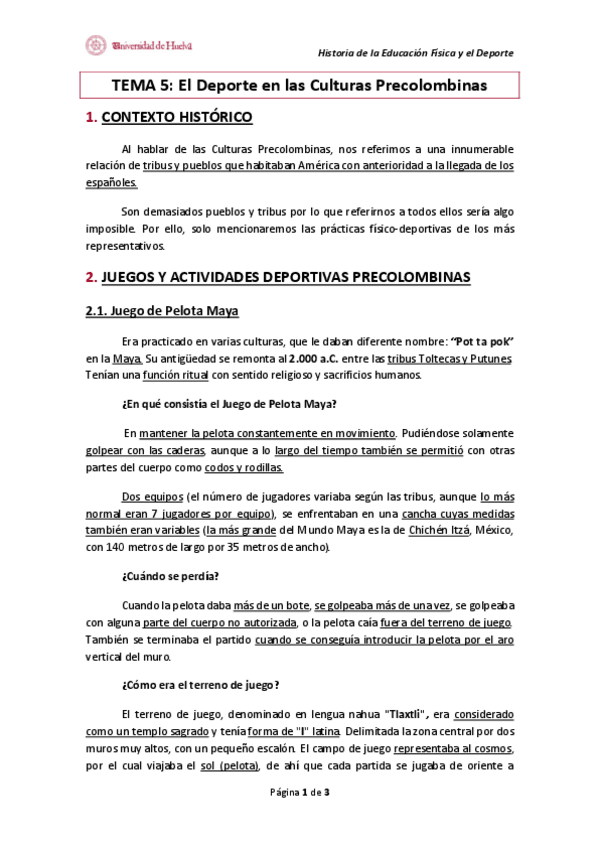 Universidad de Huelva

Historia de la Educación Física y el Deporte

TEMA 5: El Deporte en las Culturas Precolombinas

1. CONTEXTO HISTÓRICO

Al hablar de las Culturas Precolombinas, nos referimos a una innumerable relación de tribus y pueblos que habitaban América con anterioridad a la llegada de los españoles.

Son demasiados pueblos y tribus por lo que referirnos a todos ellos sería algo imposible. Por ello, solo mencionaremos las prácticas físico-deportivas de los más representativos.

2. JUEGOS Y ACTIVIDADES DEPORTIVAS PRECOLOMBINAS

2.1. Juego de Pelota Maya

Era practicado en varias culturas, que le daban diferente nombre: "Pot ta pok" en la Maya. Su antigüedad se remonta al 2.000 a.C. entre las tribus Toltecas y Putunes Tenían una función ritual con sentido religioso y sacrificios humanos.

¿En qué consistía el Juego de Pelota Maya?

En mantener la pelota constantemente en movimiento. Pudiéndose solamente golpear con las caderas, aunque a lo largo del tiempo también se permitió con otras partes del cuerpo como codos y rodillas.

Dos equipos (el número de jugadores variaba según las tribus, aunque lo más normal eran 7 jugadores por equipo), se enfrentaban en una cancha cuyas medidas también eran variables (la más grande del Mundo Maya es la de Chichén Itzá, México, con 140 metros de largo por 35 metros de ancho).

¿Cuándo se perdía?

Cuando la pelota daba más de un bote, se golpeaba más de una vez, se golpeaba con alguna parte del cuerpo no autorizada, o la pelota caía fuera del terreno de juego. También se terminaba el partido cuando se conseguía introducir la pelota por el aro vertical del muro.

¿Cómo era el terreno de juego?

El terreno de juego, denominado en lengua nahua "Tlaxtli", era considerado como un templo sagrado y tenía forma de "I" latina. Delimitada la zona central por dos muros muy altos, con un pequeño escalón. El campo de juego representaba al cosmos, por el cual viajaba el sol (pelota), de ahí que cada partida se jugaba de oriente a

Página 1 de 3